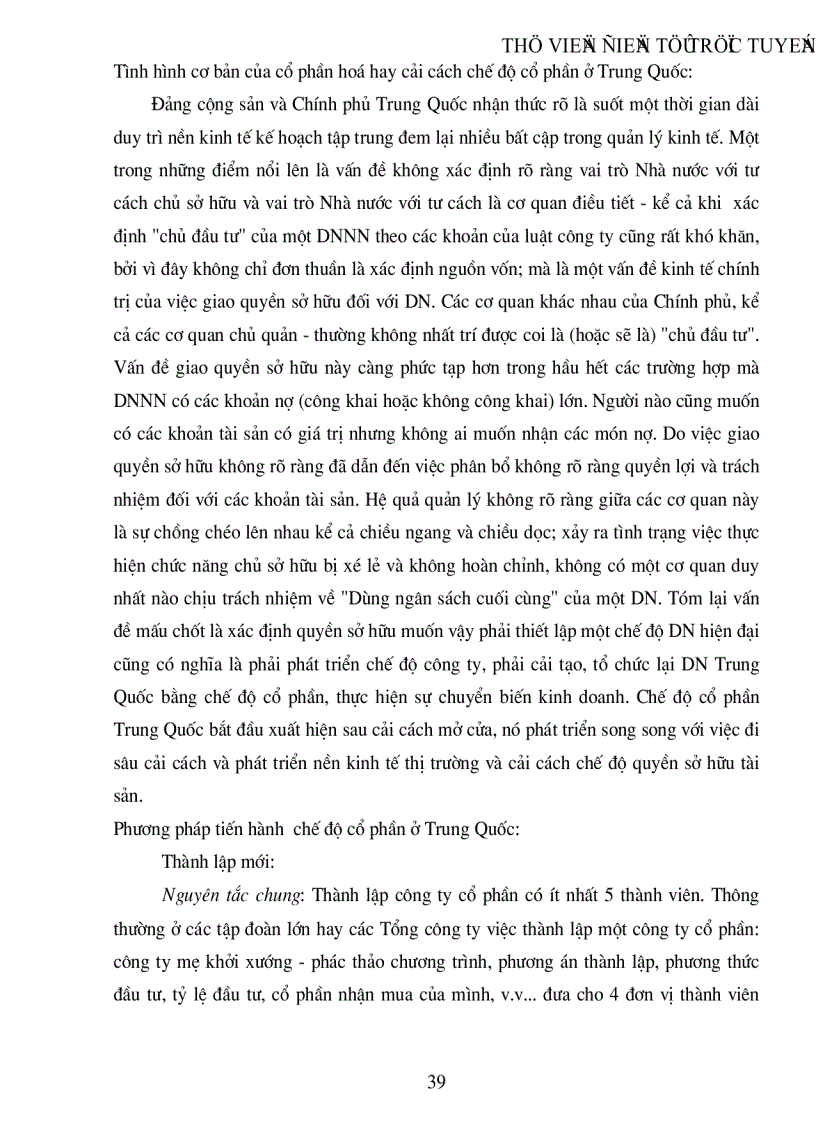 THÖ VIEÄN ÑIEÄN TÖÛ TRÖÏC TUYEÁN

Tình hình cơ bản của cổ phần hoá hay cải cách chế độ cổ phần ở Trung Quốc:

Đảng cộng sản và Chính phủ Trung Quốc nhận thức rõ là suốt một thời gian dài duy trì nền kinh tế kế hoạch tập trung đem lại nhiều bất cập trong quản lý kinh tế. Một trong những điểm nổi lên là vấn đề không xác định rõ ràng vai trò Nhà nước với tư cách chủ sở hữu và vai trò Nhà nước với tư cách là cơ quan điều tiết - kể cả khi xác định "chủ đầu tư" của một DNNN theo các khoản của luật công ty cũng rất khó khăn, bởi vì đây không chỉ đơn thuần là xác định nguồn vốn; mà là một vấn đề kinh tế chính trị của việc giao quyền sở hữu đối với DN. Các cơ quan khác nhau của Chính phủ, kể cả các cơ quan chủ quản - thường không nhất trí được coi là (hoặc sẽ là) "chủ đầu tư". Vấn đề giao quyền sở hữu này càng phức tạp hơn trong hầu hết các trường hợp mà DNNN có các khoản nợ (công khai hoặc không công khai) lớn. Người nào cũng muốn có các khoản tài sản có giá trị nhưng không ai muốn nhận các món nợ. Do việc giao quyền sở hữu không rõ ràng đã dẫn đến việc phân bổ không rõ ràng quyền lợi và trách nhiệm đối với các khoản tài sản. Hệ quả quản lý không rõ ràng giữa các cơ quan này là sự chồng chéo lên nhau kể cả chiều ngang và chiều dọc; xảy ra tình trạng việc thực hiện chức năng chủ sở hữu bị xé lẻ và không hoàn chỉnh, không có một cơ quan duy nhất nào chịu trách nhiệm về "Dùng ngân sách cuối cùng" của một DN. Tóm lại vấn đề mấu chốt là xác định quyền sở hữu muốn vậy phải thiết lập một chế độ DN hiện đại cũng có nghĩa là phải phát triển chế độ công ty, phải cải tạo, tổ chức lại DN Trung Quốc bằng chế độ cổ phần, thực hiện sự chuyển biến kinh doanh. Chế độ cổ phần Trung Quốc bắt đầu xuất hiện sau cải cách mở cửa, nó phát triển song song với việc đi sâu cải cách và phát triển nền kinh tế thị trường và cải cách chế độ quyền sở hữu tài sản.

Phương pháp tiến hành chế độ cổ phần ở Trung Quốc:

Thành lập mới:

Nguyên tắc chung: Thành lập công ty cổ phần có ít nhất 5 thành viên. Thông thường ở các tập đoàn lớn hay các Tổng công ty việc thành lập một công ty cổ phần: công ty mẹ khởi xướng - phác thảo chương trình, phương án thành lập, phương thức đầu tư, tỷ lệ đầu tư, cổ phần nhận mua của mình, v.v... đưa cho 4 đơn vị thành viên

39